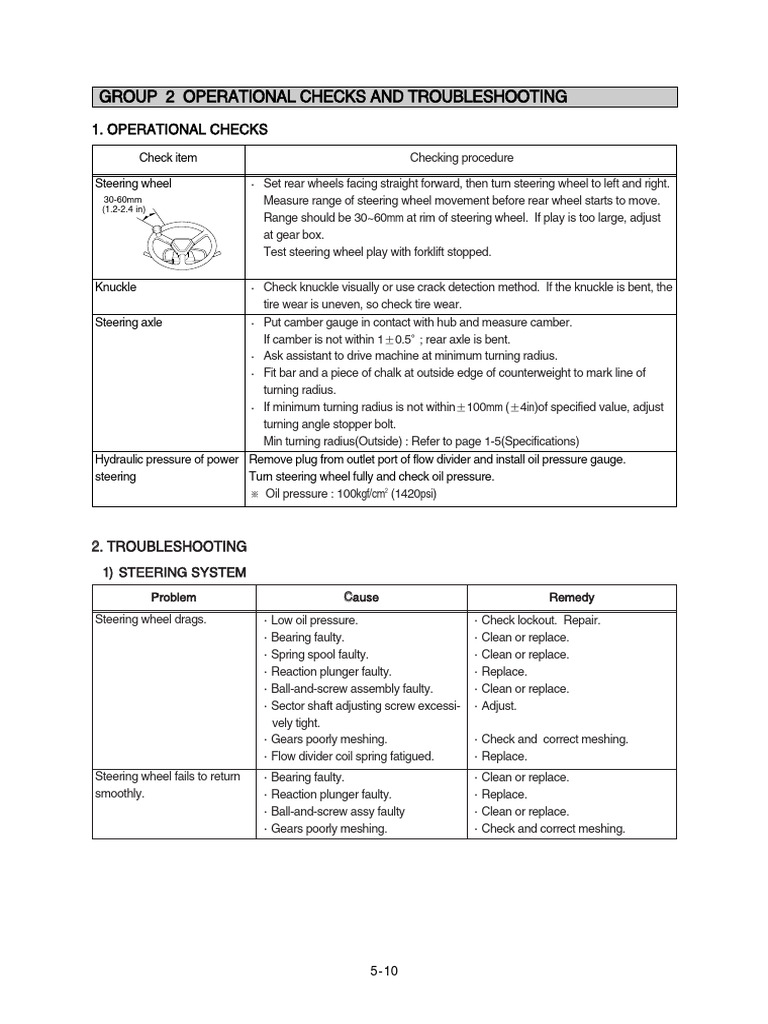 GROUP 2 OPERATIONAL CHECKS AND TROUBLESHOOTING

1. OPERATIONAL CHECKS

| Check item | Checking procedure |
|---|---|
| Steering wheel 30-60mm (1.2-2.4 in) | · Set rear wheels facing straight forward, then turn steering wheel to left and right. Measure range of steering wheel movement before rear wheel starts to move. Range should be 30~60mm at rim of steering wheel. If play is too large, adjust at gear box. Test steering wheel play with forklift stopped. |
| Knuckle | · Check knuckle visually or use crack detection method. If the knuckle is bent, the tire wear is uneven, so check tire wear. |
| Steering axle | · Put camber gauge in contact with hub and measure camber. If camber is not within $1\pm0.5°$ ; rear axle is bent. · Ask assistant to drive machine at minimum turning radius. · Fit bar and a piece of chalk at outside edge of counterweight to mark line of turning radius. · If minimum turning radius is not within$\pm$100mm ($\pm$4in)of specified value, adjust turning angle stopper bolt. Min turning radius(Outside) : Refer to page 1-5(Specifications) |
| Hydraulic pressure of power steering | Remove plug from outlet port of flow divider and install oil pressure gauge. Turn steering wheel fully and check oil pressure. ※ Oil pressure : 100kgf/cm$^2$ (1420psi) |

2. TROUBLESHOOTING

1) STEERING SYSTEM

| Problem | Cause | Remedy |
|---|---|---|
| Steering wheel drags. | · Low oil pressure. · Bearing faulty. · Spring spool faulty. · Reaction plunger faulty. · Ball-and-screw assembly faulty. · Sector shaft adjusting screw excessively tight. · Gears poorly meshing. · Flow divider coil spring fatigued. | · Check lockout. Repair. · Clean or replace. · Clean or replace. · Replace. · Clean or replace. · Adjust. · Check and correct meshing. · Replace. |
| Steering wheel fails to return smoothly. | · Bearing faulty. · Reaction plunger faulty. · Ball-and-screw assy faulty · Gears poorly meshing. | · Clean or replace. · Replace. · Clean or replace. · Check and correct meshing. |

5-10